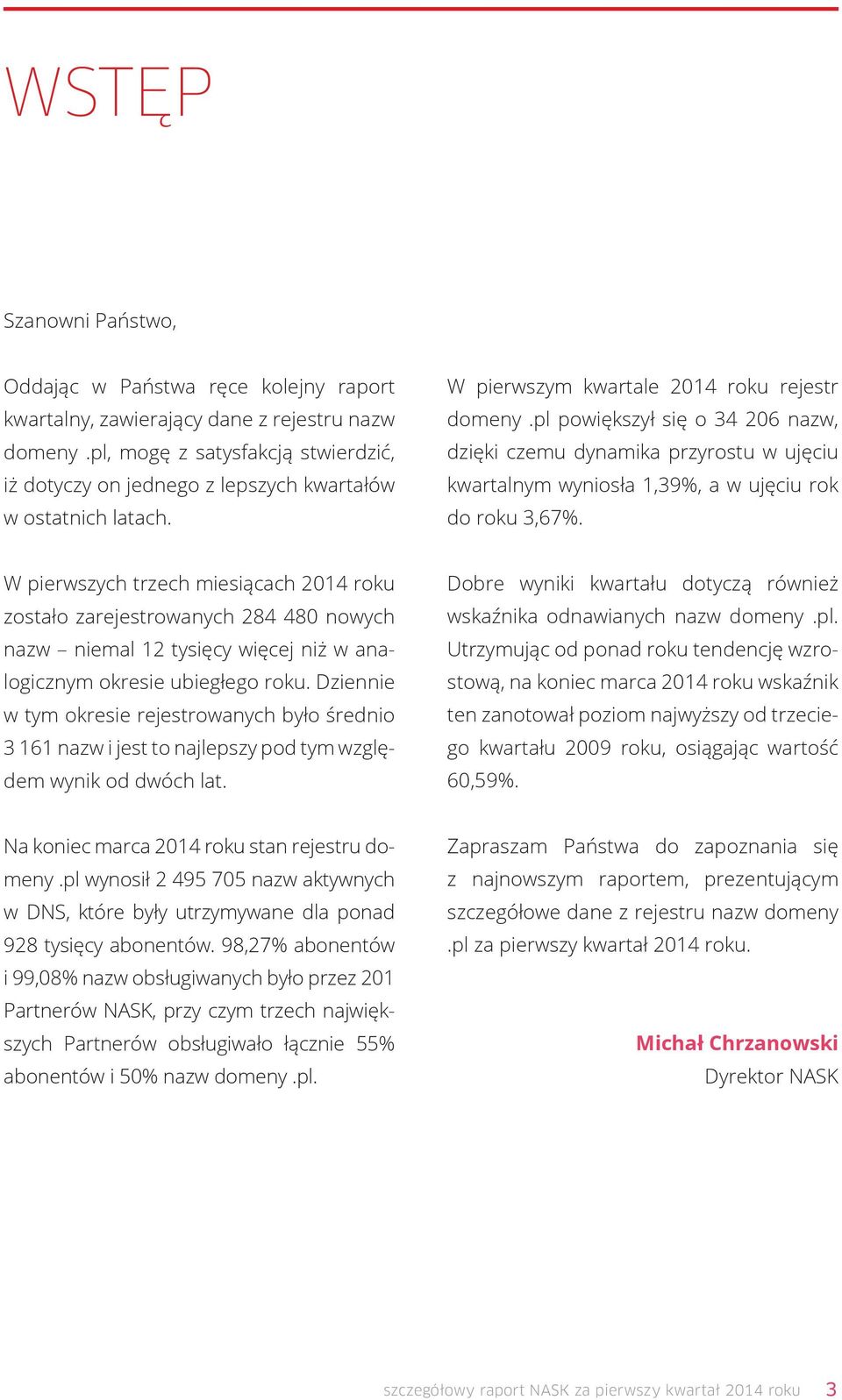 WSTĘP

Szanowni Państwo,

Oddając w Państwa ręce kolejny raport kwartalny, zawierający dane z rejestru nazw domeny .pl, mogę z satysfakcją stwierdzić, iż dotyczy on jednego z lepszych kwartałów w ostatnich latach.

W pierwszych trzech miesiącach 2014 roku zostało zarejestrowanych 284 480 nowych nazw – niemal 12 tysięcy więcej niż w analogicznym okresie ubiegłego roku. Dziennie w tym okresie rejestrowanych było średnio 3 161 nazw i jest to najlepszy pod tym względem wynik od dwóch lat.

Na koniec marca 2014 roku stan rejestru domeny .pl wynosił 2 495 705 nazw aktywnych w DNS, które były utrzymywane dla ponad 928 tysięcy abonentów. 98,27% abonentów i 99,08% nazw obsługiwanych było przez 201 Partnerów NASK, przy czym trzech największych Partnerów obsługiwało łącznie 55% abonentów i 50% nazw domeny .pl.

W pierwszym kwartale 2014 roku rejestr domeny .pl powiększył się o 34 206 nazw, dzięki czemu dynamika przyrostu w ujęciu kwartalnym wyniosła 1,39%, a w ujęciu rok do roku 3,67%.

Dobre wyniki kwartału dotyczą również wskaźnika odnawianych nazw domeny .pl. Utrzymując od ponad roku tendencję wzrostową, na koniec marca 2014 roku wskaźnik ten zanotował poziom najwyższy od trzeciego kwartału 2009 roku, osiągając wartość 60,59%.

Zapraszam Państwa do zapoznania się z najnowszym raportem, prezentującym szczegółowe dane z rejestru nazw domeny .pl za pierwszy kwartał 2014 roku.

Michał Chrzanowski
Dyrektor NASK

szczegółowy raport NASK za pierwszy kwartał 2014 roku 3